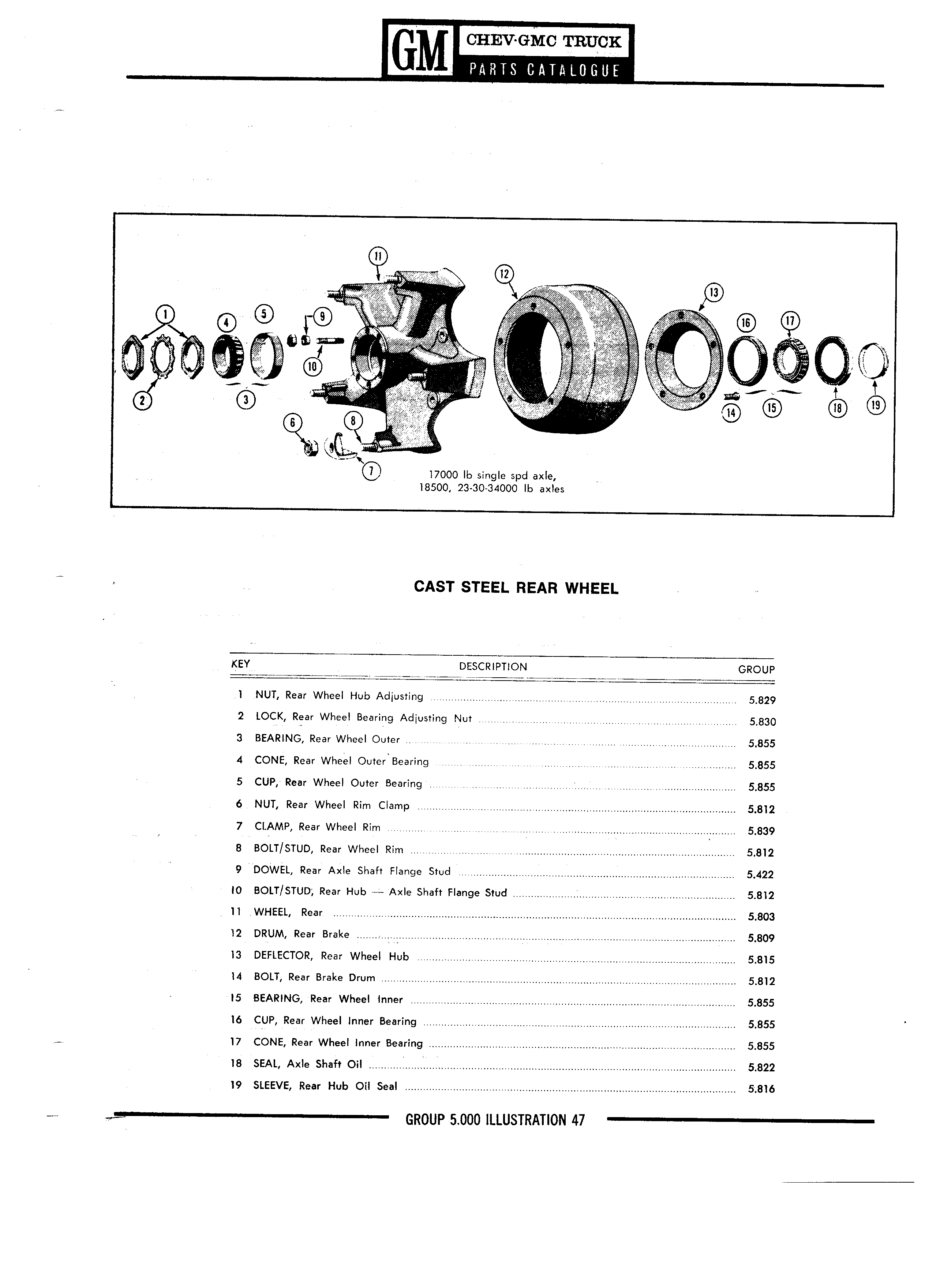 GM CHEV·GMC TRUCK
PARTS CATALOGUE

11 12 13 1 4 5 9 16 17 10 2 3 14 15 18 19 6 8 7

17000 lb single spd axle, 18500, 23-30-34000 lb axles

CAST STEEL REAR WHEEL

| KEY | DESCRIPTION | GROUP |
|---|---|---|
| 1 | NUT, Rear Wheel Hub Adjusting | 5.829 |
| 2 | LOCK, Rear Wheel Bearing Adjusting Nut | 5.830 |
| 3 | BEARING, Rear Wheel Outer | 5.855 |
| 4 | CONE, Rear Wheel Outer Bearing | 5.855 |
| 5 | CUP, Rear Wheel Outer Bearing | 5.855 |
| 6 | NUT, Rear Wheel Rim Clamp | 5.812 |
| 7 | CLAMP, Rear Wheel Rim | 5.839 |
| 8 | BOLT/STUD, Rear Wheel Rim | 5.812 |
| 9 | DOWEL, Rear Axle Shaft Flange Stud | 5.422 |
| 10 | BOLT/STUD, Rear Hub — Axle Shaft Flange Stud | 5.812 |
| 11 | WHEEL, Rear | 5.803 |
| 12 | DRUM, Rear Brake | 5.809 |
| 13 | DEFLECTOR, Rear Wheel Hub | 5.815 |
| 14 | BOLT, Rear Brake Drum | 5.812 |
| 15 | BEARING, Rear Wheel Inner | 5.855 |
| 16 | CUP, Rear Wheel Inner Bearing | 5.855 |
| 17 | CONE, Rear Wheel Inner Bearing | 5.855 |
| 18 | SEAL, Axle Shaft Oil | 5.822 |
| 19 | SLEEVE, Rear Hub Oil Seal | 5.816 |

GROUP 5.000 ILLUSTRATION 47